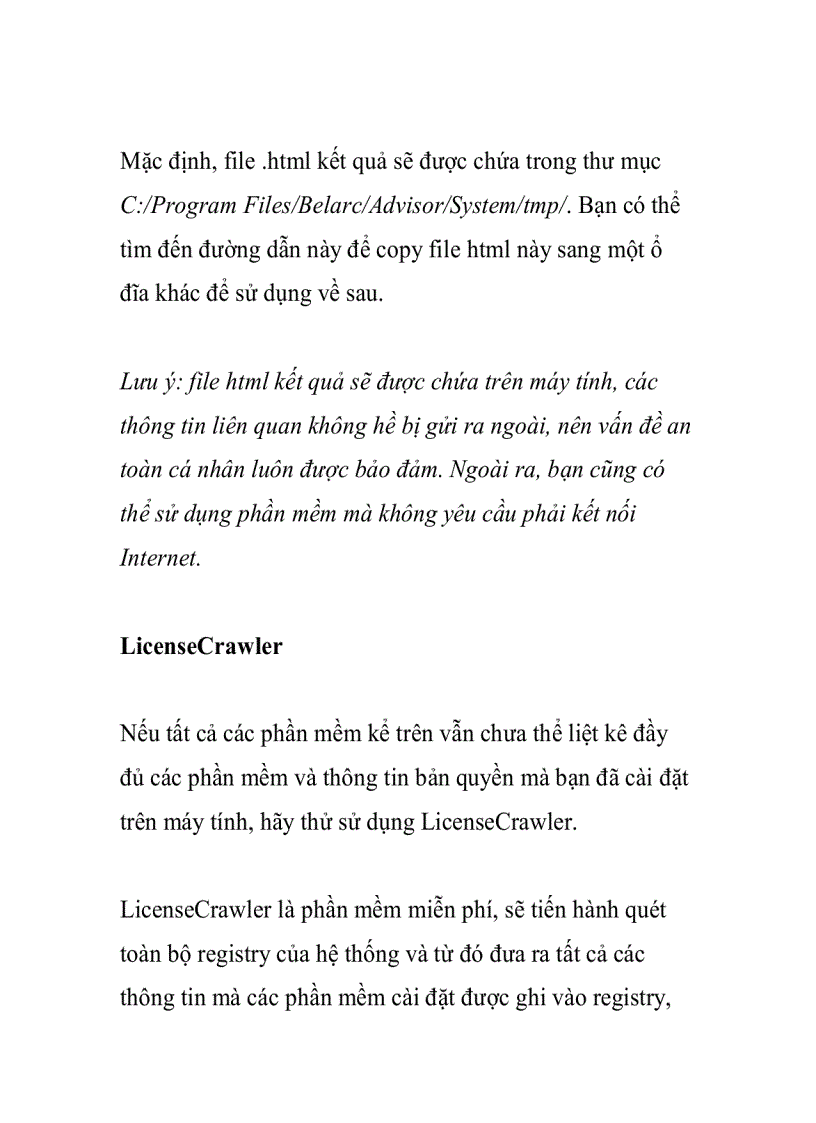 Mặc định, file .html kết quả sẽ được chứa trong thư mục C:/Program Files/Belarc/Advisor/System/tmp/. Bạn có thể tìm đến đường dẫn này để copy file html này sang một ổ đĩa khác để sử dụng về sau.

Lưu ý: file html kết quả sẽ được chứa trên máy tính, các thông tin liên quan không hề bị gửi ra ngoài, nên vấn đề an toàn cá nhân luôn được bảo đảm. Ngoài ra, bạn cũng có thể sử dụng phần mềm mà không yêu cầu phải kết nối Internet.

LicenseCrawler

Nếu tất cả các phần mềm kể trên vẫn chưa thể liệt kê đầy đủ các phần mềm và thông tin bản quyền mà bạn đã cài đặt trên máy tính, hãy thử sử dụng LicenseCrawler.

LicenseCrawler là phần mềm miễn phí, sẽ tiến hành quét toàn bộ registry của hệ thống và từ đó đưa ra tất cả các thông tin mà các phần mềm cài đặt được ghi vào registry,